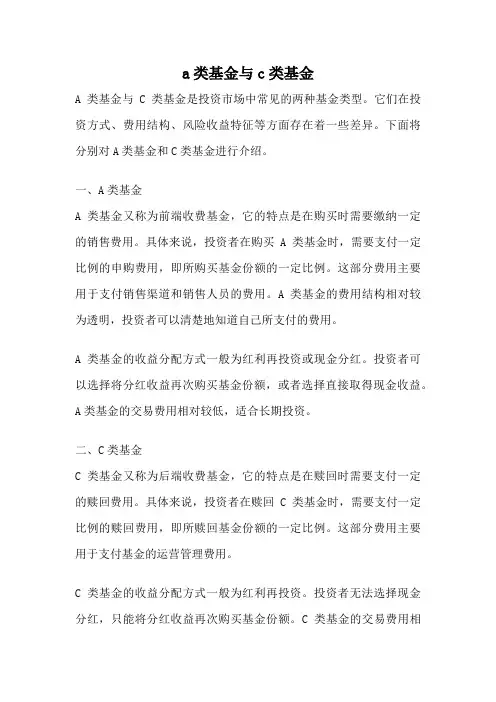 a类基金与c类基金

A 类基金与 C 类基金是投资市场中常见的两种基金类型。它们在投资方式、费用结构、风险收益特征等方面存在着一些差异。下面将分别对A类基金和C类基金进行介绍。

一、A类基金

A 类基金又称为前端收费基金，它的特点是在购买时需要缴纳一定的销售费用。具体来说，投资者在购买 A 类基金时，需要支付一定比例的申购费用，即所购买基金份额的一定比例。这部分费用主要用于支付销售渠道和销售人员的费用。A 类基金的费用结构相对较为透明，投资者可以清楚地知道自己所支付的费用。

A 类基金的收益分配方式一般为红利再投资或现金分红。投资者可以选择将分红收益再次购买基金份额，或者选择直接取得现金收益。A类基金的交易费用相对较低，适合长期投资。

二、C类基金

C 类基金又称为后端收费基金，它的特点是在赎回时需要支付一定的赎回费用。具体来说，投资者在赎回 C 类基金时，需要支付一定比例的赎回费用，即所赎回基金份额的一定比例。这部分费用主要用于支付基金的运营管理费用。

C 类基金的收益分配方式一般为红利再投资。投资者无法选择现金分红，只能将分红收益再次购买基金份额。C 类基金的交易费用相